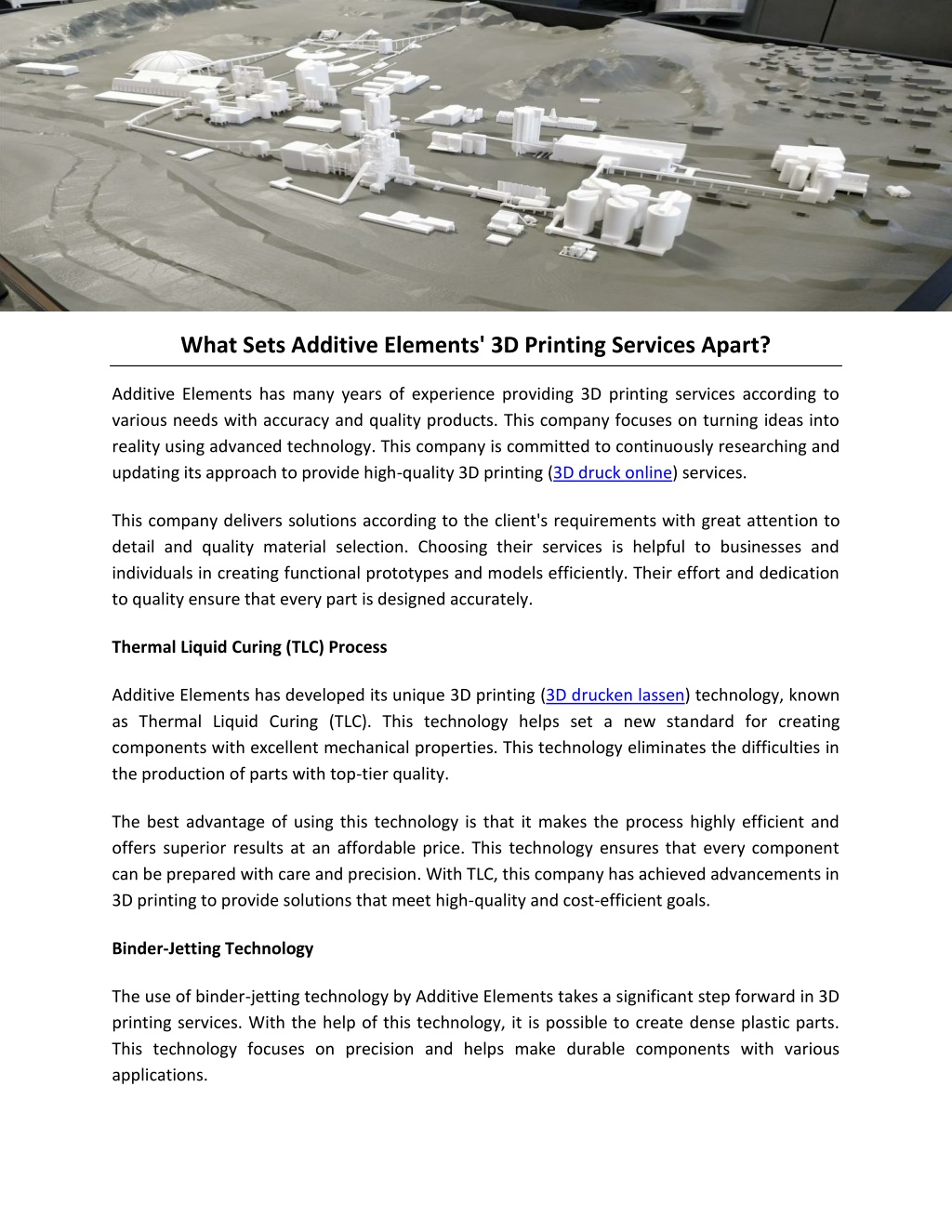 What Sets Additive Elements' 3D Printing Services Apart?

Additive Elements has many years of experience providing 3D printing services according to various needs with accuracy and quality products. This company focuses on turning ideas into reality using advanced technology. This company is committed to continuously researching and updating its approach to provide high-quality 3D printing (3D druck online) services.

This company delivers solutions according to the client's requirements with great attention to detail and quality material selection. Choosing their services is helpful to businesses and individuals in creating functional prototypes and models efficiently. Their effort and dedication to quality ensure that every part is designed accurately.

Thermal Liquid Curing (TLC) Process

Additive Elements has developed its unique 3D printing (3D drucken lassen) technology, known as Thermal Liquid Curing (TLC). This technology helps set a new standard for creating components with excellent mechanical properties. This technology eliminates the difficulties in the production of parts with top-tier quality.

The best advantage of using this technology is that it makes the process highly efficient and offers superior results at an affordable price. This technology ensures that every component can be prepared with care and precision. With TLC, this company has achieved advancements in 3D printing to provide solutions that meet high-quality and cost-efficient goals.

Binder-Jetting Technology

The use of binder-jetting technology by Additive Elements takes a significant step forward in 3D printing services. With the help of this technology, it is possible to create dense plastic parts. This technology focuses on precision and helps make durable components with various applications.